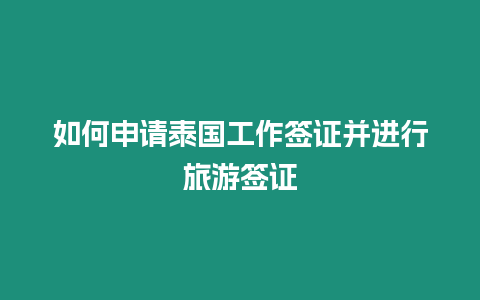 如何申请泰国工作签证并进行旅游签证